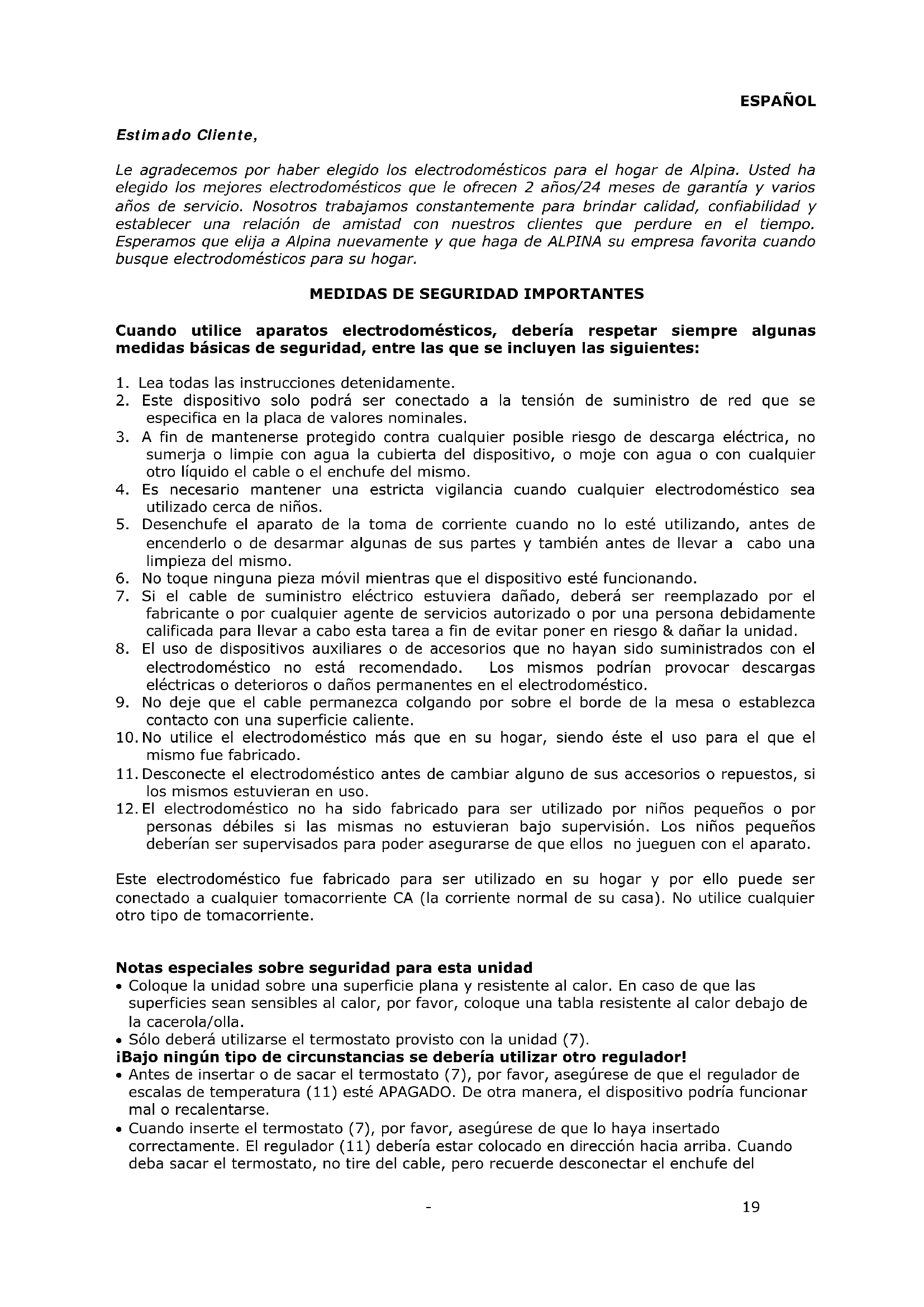 ESPAÑOL

Estimado Cliente,

Le agradecemos por haber elegido los electrodomésticos para el hogar de Alpina. Usted ha elegido los mejores electrodomésticos que le ofrecen 2 años/24 meses de garantía y varios años de servicio. Nosotros trabajamos constantemente para brindar calidad, confiabilidad y establecer una relación de amistad con nuestros clientes que perdure en el tiempo. Esperamos que elija a Alpina nuevamente y que haga de ALPINA su empresa favorita cuando busque electrodomésticos para su hogar.

MEDIDAS DE SEGURIDAD IMPORTANTES

Cuando utilice aparatos electrodomésticos, debería respetar siempre algunas medidas básicas de seguridad, entre las que se incluyen las siguientes:

1. Lea todas las instrucciones detenidamente.
2. Este dispositivo solo podrá ser conectado a la tensión de suministro de red que se especifica en la placa de valores nominales.
3. A fin de mantenerse protegido contra cualquier posible riesgo de descarga eléctrica, no sumerja o limpie con agua la cubierta del dispositivo, o moje con agua o con cualquier otro líquido el cable o el enchufe del mismo.
4. Es necesario mantener una estricta vigilancia cuando cualquier electrodoméstico sea utilizado cerca de niños.
5. Desenchufe el aparato de la toma de corriente cuando no lo esté utilizando, antes de encenderlo o de desarmar algunas de sus partes y también antes de llevar a cabo una limpieza del mismo.
6. No toque ninguna pieza móvil mientras que el dispositivo esté funcionando.
7. Si el cable de suministro eléctrico estuviera dañado, deberá ser reemplazado por el fabricante o por cualquier agente de servicios autorizado o por una persona debidamente calificada para llevar a cabo esta tarea a fin de evitar poner en riesgo & dañar la unidad.
8. El uso de dispositivos auxiliares o de accesorios que no hayan sido suministrados con el electrodoméstico no está recomendado. Los mismos podrían provocar descargas eléctricas o deterioros o daños permanentes en el electrodoméstico.
9. No deje que el cable permanezca colgando por sobre el borde de la mesa o establezca contacto con una superficie caliente.
10. No utilice el electrodoméstico más que en su hogar, siendo éste el uso para el que el mismo fue fabricado.
11. Desconecte el electrodoméstico antes de cambiar alguno de sus accesorios o repuestos, si los mismos estuvieran en uso.
12. El electrodoméstico no ha sido fabricado para ser utilizado por niños pequeños o por personas débiles si las mismas no estuvieran bajo supervisión. Los niños pequeños deberían ser supervisados para poder asegurarse de que ellos no jueguen con el aparato.

Este electrodoméstico fue fabricado para ser utilizado en su hogar y por ello puede ser conectado a cualquier tomacorriente CA (la corriente normal de su casa). No utilice cualquier otro tipo de tomacorriente.

Notas especiales sobre seguridad para esta unidad
• Coloque la unidad sobre una superficie plana y resistente al calor. En caso de que las superficies sean sensibles al calor, por favor, coloque una tabla resistente al calor debajo de la cacerola/olla.
• Sólo deberá utilizarse el termostato provisto con la unidad (7).
¡Bajo ningún tipo de circunstancias se debería utilizar otro regulador!
• Antes de insertar o de sacar el termostato (7), por favor, asegúrese de que el regulador de escalas de temperatura (11) esté APAGADO. De otra manera, el dispositivo podría funcionar mal o recalentarse.
• Cuando inserte el termostato (7), por favor, asegúrese de que lo haya insertado correctamente. El regulador (11) debería estar colocado en dirección hacia arriba. Cuando deba sacar el termostato, no tire del cable, pero recuerde desconectar el enchufe del

- 19